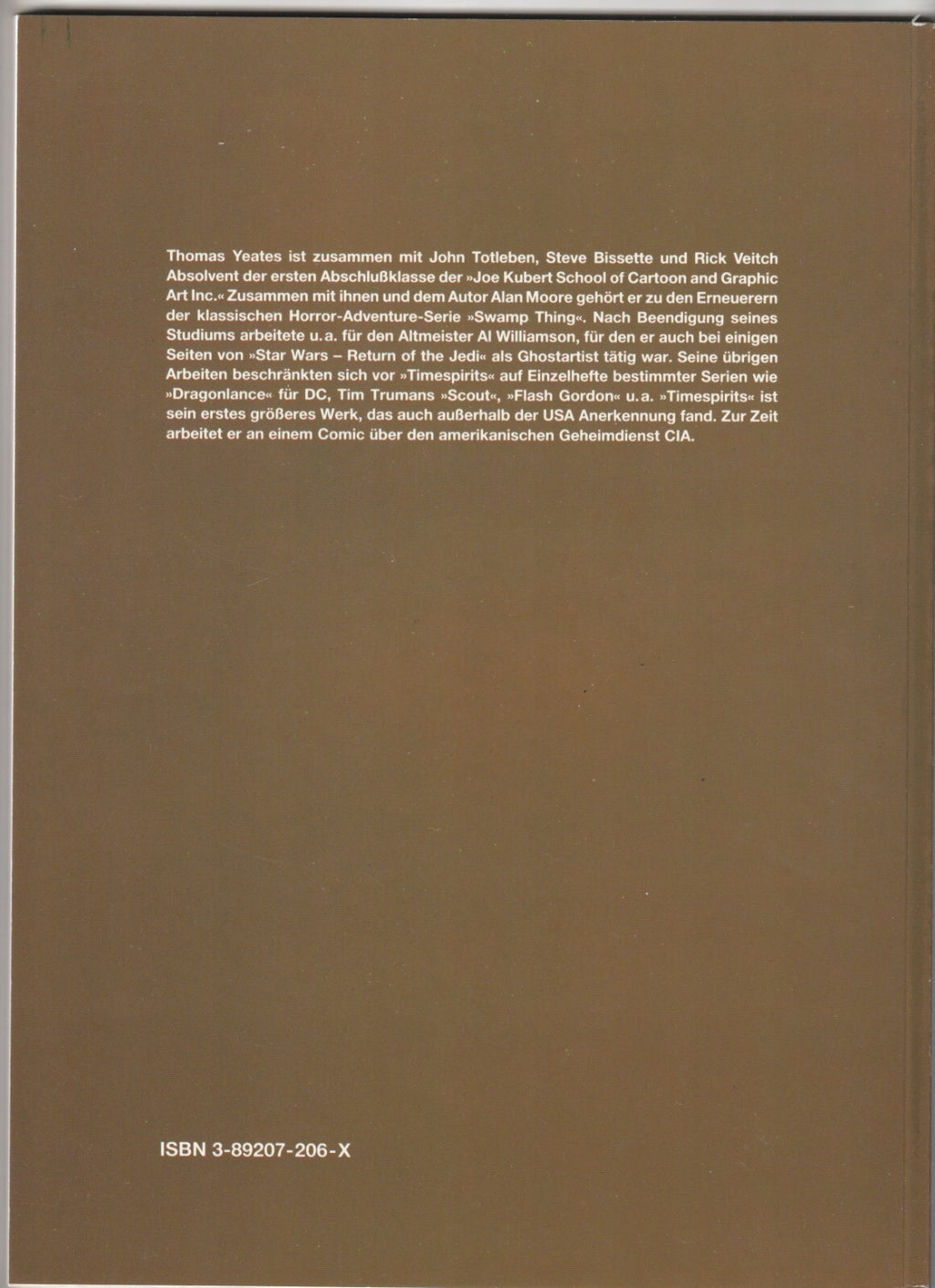 Thomas Yeates ist zusammen mit John Totleben, Steve Bissette und Rick Veitch Absolvent der ersten Abschlußklasse der »Joe Kubert School of Cartoon and Graphic Art Inc.« Zusammen mit ihnen und dem Autor Alan Moore gehört er zu den Erneuerern der klassischen Horror-Adventure-Serie »Swamp Thing«. Nach Beendigung seines Studiums arbeitete u.a. für den Altmeister Al Williamson, für den er auch bei einigen Seiten von »Star Wars – Return of the Jedi« als Ghostartist tätig war. Seine übrigen Arbeiten beschränkten sich vor »Timespirits« auf Einzelhefte bestimmter Serien wie »Dragonlance« für DC, Tim Trumans »Scout«, »Flash Gordon« u.a. »Timespirits« ist sein erstes größeres Werk, das auch außerhalb der USA Anerkennung fand. Zur Zeit arbeitet er an einem Comic über den amerikanischen Geheimdienst CIA.

ISBN 3-89207-206-X